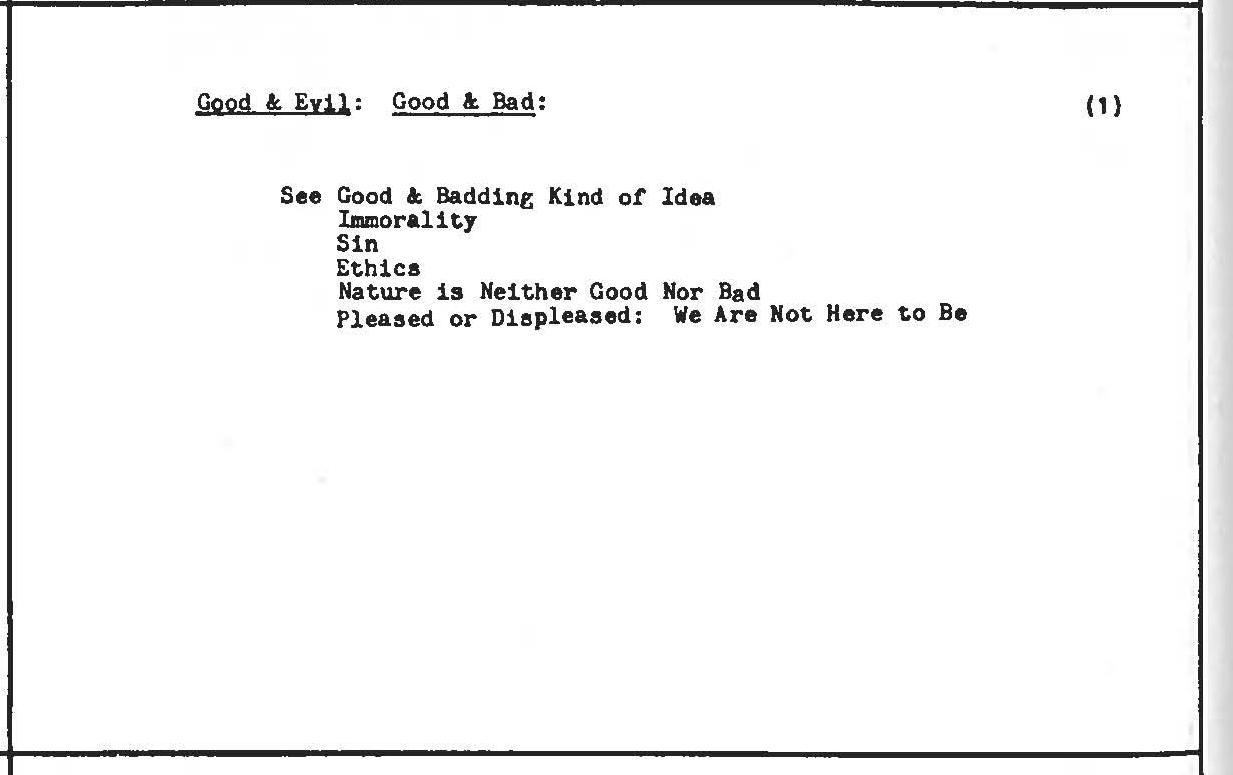 Good & Evil: Good & Bad:

(1)

See Good & Badding Kind of Idea
Immorality
Sin
Ethics
Nature is Neither Good Nor Bad
Pleased or Displeased: We Are Not Here to Be